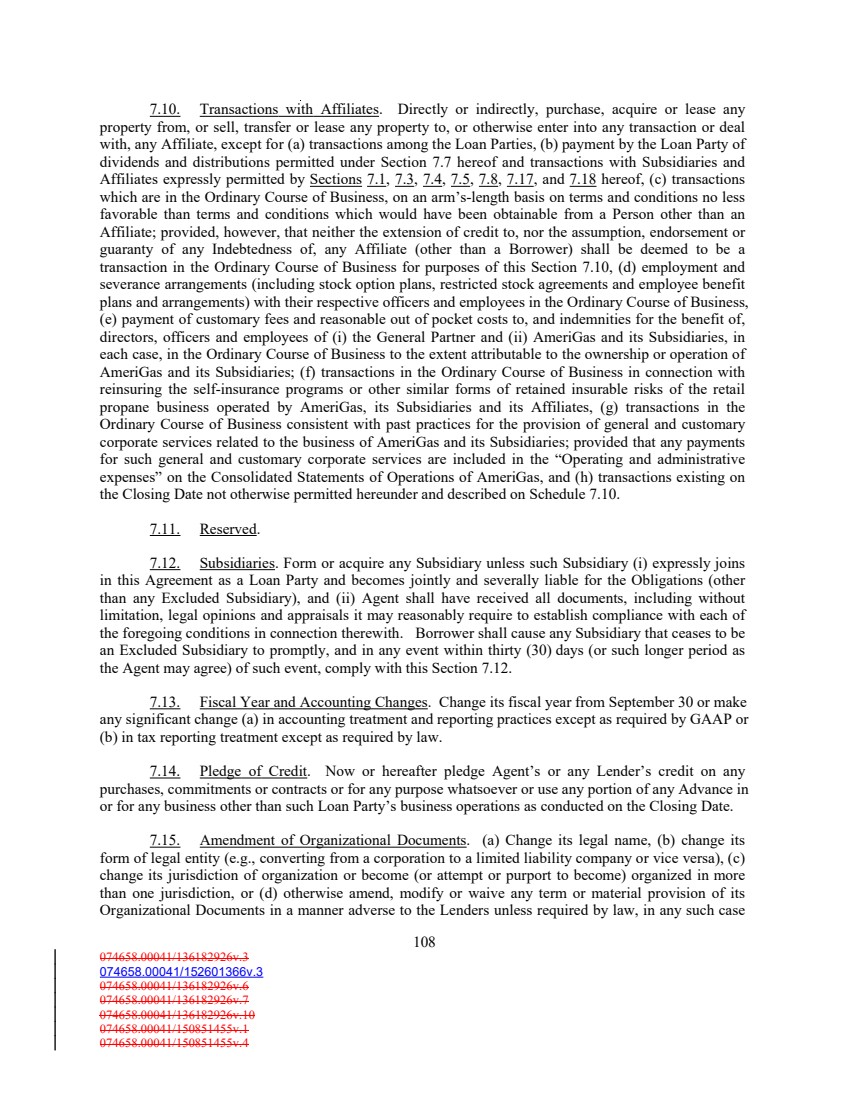 7.10. Transactions with Affiliates. Directly or indirectly, purchase, acquire or lease any property from, or sell, transfer or lease any property to, or otherwise enter into any transaction or deal with, any Affiliate, except for (a) transactions among the Loan Parties, (b) payment by the Loan Party of dividends and distributions permitted under Section 7.7 hereof and transactions with Subsidiaries and Affiliates expressly permitted by Sections 7.1, 7.3, 7.4, 7.5, 7.8, 7.17, and 7.18 hereof, (c) transactions which are in the Ordinary Course of Business, on an arm's-length basis on terms and conditions no less favorable than terms and conditions which would have been obtainable from a Person other than an Affiliate; provided, however, that neither the extension of credit to, nor the assumption, endorsement or guaranty of any Indebtedness of, any Affiliate (other than a Borrower) shall be deemed to be a transaction in the Ordinary Course of Business for purposes of this Section 7.10, (d) employment and severance arrangements (including stock option plans, restricted stock agreements and employee benefit plans and arrangements) with their respective officers and employees in the Ordinary Course of Business, (e) payment of customary fees and reasonable out of pocket costs to, and indemnities for the benefit of, directors, officers and employees of (i) the General Partner and (ii) AmeriGas and its Subsidiaries, in each case, in the Ordinary Course of Business to the extent attributable to the ownership or operation of AmeriGas and its Subsidiaries; (f) transactions in the Ordinary Course of Business in connection with reinsuring the self-insurance programs or other similar forms of retained insurable risks of the retail propane business operated by AmeriGas, its Subsidiaries and its Affiliates, (g) transactions in the Ordinary Course of Business consistent with past practices for the provision of general and customary corporate services related to the business of AmeriGas and its Subsidiaries; provided that any payments for such general and customary corporate services are included in the "Operating and administrative expenses" on the Consolidated Statements of Operations of AmeriGas, and (h) transactions existing on the Closing Date not otherwise permitted hereunder and described on Schedule 7.10.

7.11. Reserved.

7.12. Subsidiaries. Form or acquire any Subsidiary unless such Subsidiary (i) expressly joins in this Agreement as a Loan Party and becomes jointly and severally liable for the Obligations (other than any Excluded Subsidiary), and (ii) Agent shall have received all documents, including without limitation, legal opinions and appraisals it may reasonably require to establish compliance with each of the foregoing conditions in connection therewith. Borrower shall cause any Subsidiary that ceases to be an Excluded Subsidiary to promptly, and in any event within thirty (30) days (or such longer period as the Agent may agree) of such event, comply with this Section 7.12.

7.13. Fiscal Year and Accounting Changes. Change its fiscal year from September 30 or make any significant change (a) in accounting treatment and reporting practices except as required by GAAP or (b) in tax reporting treatment except as required by law.

7.14. Pledge of Credit. Now or hereafter pledge Agent's or any Lender's credit on any purchases, commitments or contracts or for any purpose whatsoever or use any portion of any Advance in or for any business other than such Loan Party's business operations as conducted on the Closing Date.

7.15. Amendment of Organizational Documents. (a) Change its legal name, (b) change its form of legal entity (e.g., converting from a corporation to a limited liability company or vice versa), (c) change its jurisdiction of organization or become (or attempt or purport to become) organized in more than one jurisdiction, or (d) otherwise amend, modify or waive any term or material provision of its Organizational Documents in a manner adverse to the Lenders unless required by law, in any such case

108

074658.00041/136182926v.3
074658.00041/152601366v.3
074658.00041/136182926v.6
074658.00041/136182926v.7
074658.00041/136182926v.10
074658.00041/150851455v.1
074658.00041/150851455v.4